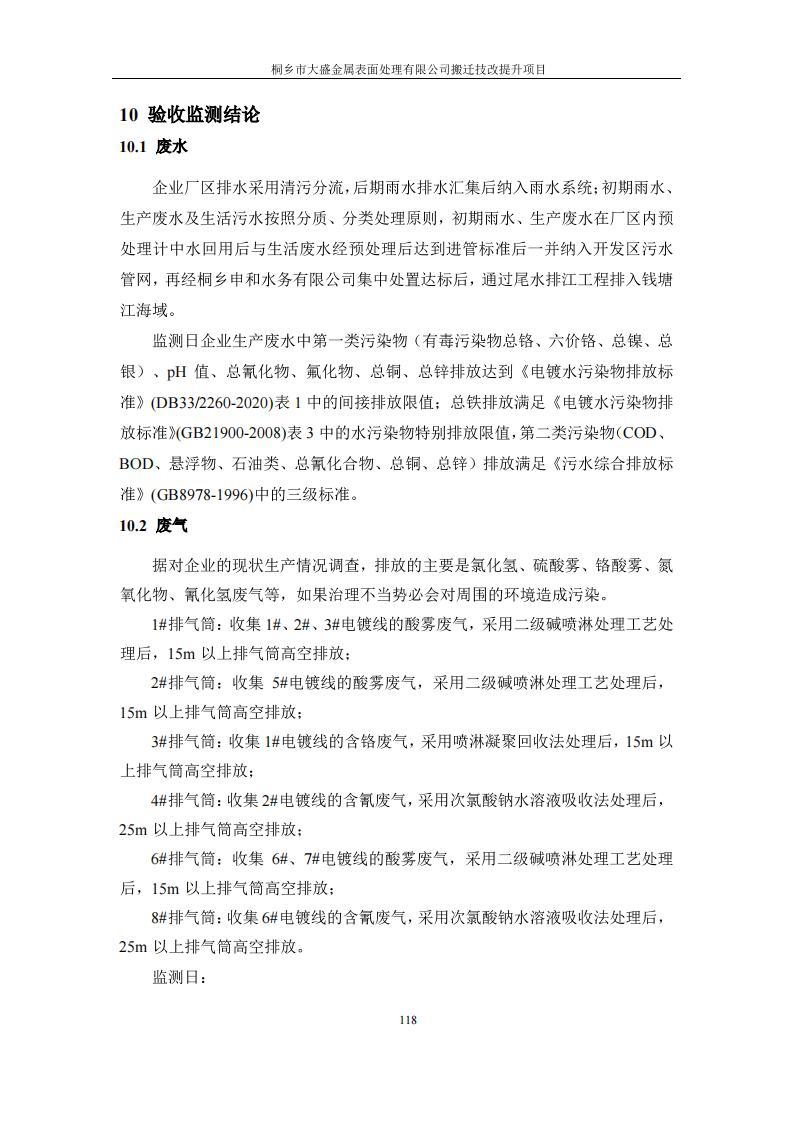 桐乡市大盛金属表面处理有限公司搬迁技改提升项目

10 验收监测结论

10.1 废水

企业厂区排水采用清污分流，后期雨水排水汇集后纳入雨水系统；初期雨水、生产废水及生活污水按照分质、分类处理原则，初期雨水、生产废水在厂区内预处理计中水回用后与生活废水经预处理后达到进管标准后一并纳入开发区污水管网，再经桐乡申和水务有限公司集中处置达标后，通过尾水排江工程排入钱塘江海域。

监测日企业生产废水中第一类污染物（有毒污染物总铬、六价铬、总镍、总银）、pH 值、总氰化物、氟化物、总铜、总锌排放达到《电镀水污染物排放标准》(DB33/2260-2020)表 1 中的间接排放限值；总铁排放满足《电镀水污染物排放标准》(GB21900-2008)表 3 中的水污染物特别排放限值，第二类污染物（COD、BOD、悬浮物、石油类、总氰化合物、总铜、总锌）排放满足《污水综合排放标准》(GB8978-1996)中的三级标准。

10.2 废气

据对企业的现状生产情况调查，排放的主要是氯化氢、硫酸雾、铬酸雾、氮氧化物、氰化氢废气等，如果治理不当势必会对周围的环境造成污染。

1#排气筒：收集 1#、2#、3#电镀线的酸雾废气，采用二级碱喷淋处理工艺处理后，15m 以上排气筒高空排放；

2#排气筒：收集 5#电镀线的酸雾废气，采用二级碱喷淋处理工艺处理后，15m 以上排气筒高空排放；

3#排气筒：收集 1#电镀线的含铬废气，采用喷淋凝聚回收法处理后，15m 以上排气筒高空排放；

4#排气筒：收集 2#电镀线的含氰废气，采用次氯酸钠水溶液吸收法处理后，25m 以上排气筒高空排放；

6#排气筒：收集 6#、7#电镀线的酸雾废气，采用二级碱喷淋处理工艺处理后，15m 以上排气筒高空排放；

8#排气筒：收集 6#电镀线的含氰废气，采用次氯酸钠水溶液吸收法处理后，25m 以上排气筒高空排放。

监测日：

118